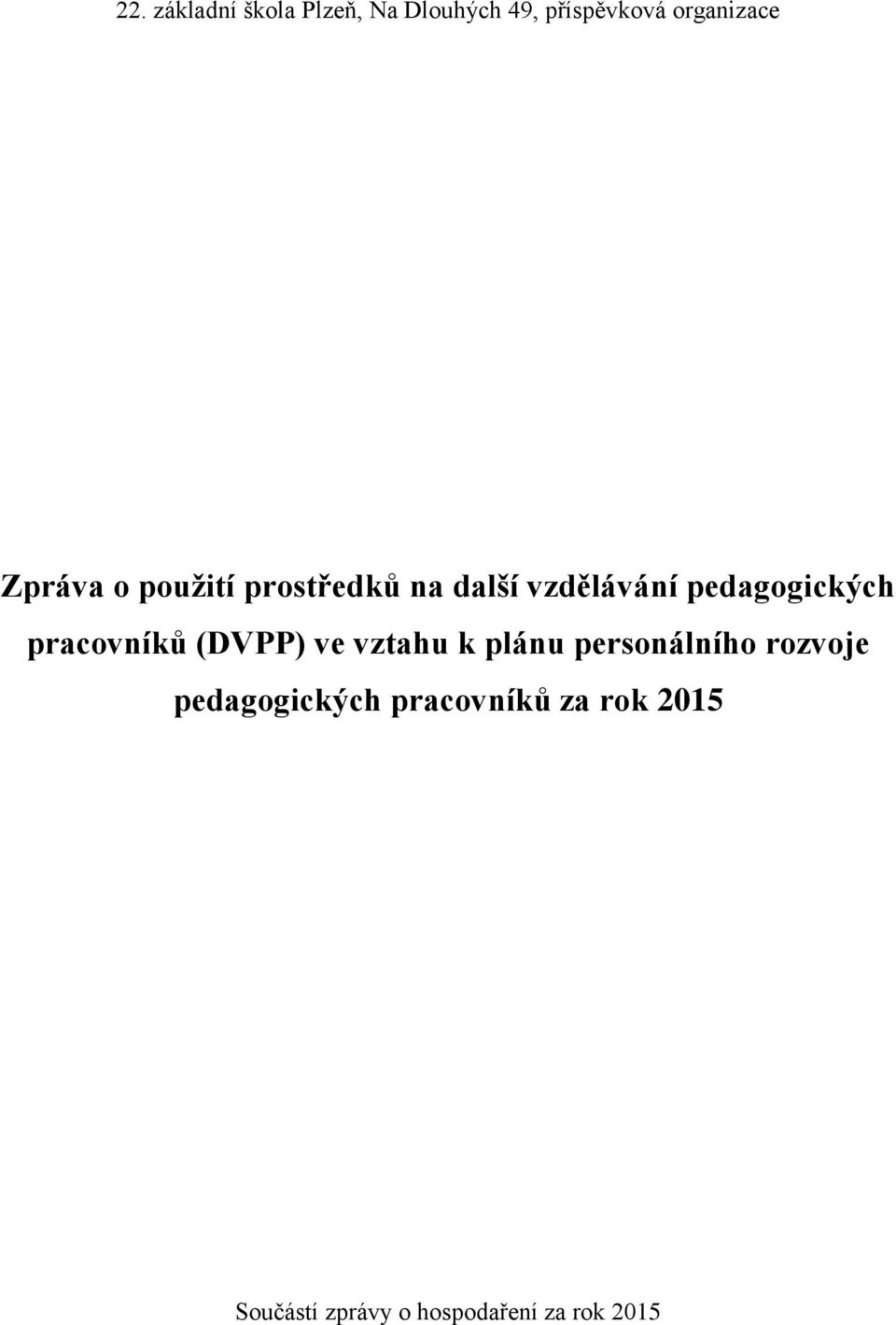 22. základní škola Plzeň, Na Dlouhých 49, příspěvková organizace

Zpráva o použití prostředků na další vzdělávání pedagogických pracovníků (DVPP) ve vztahu k plánu personálního rozvoje pedagogických pracovníků za rok 2015

Součástí zprávy o hospodaření za rok 2015